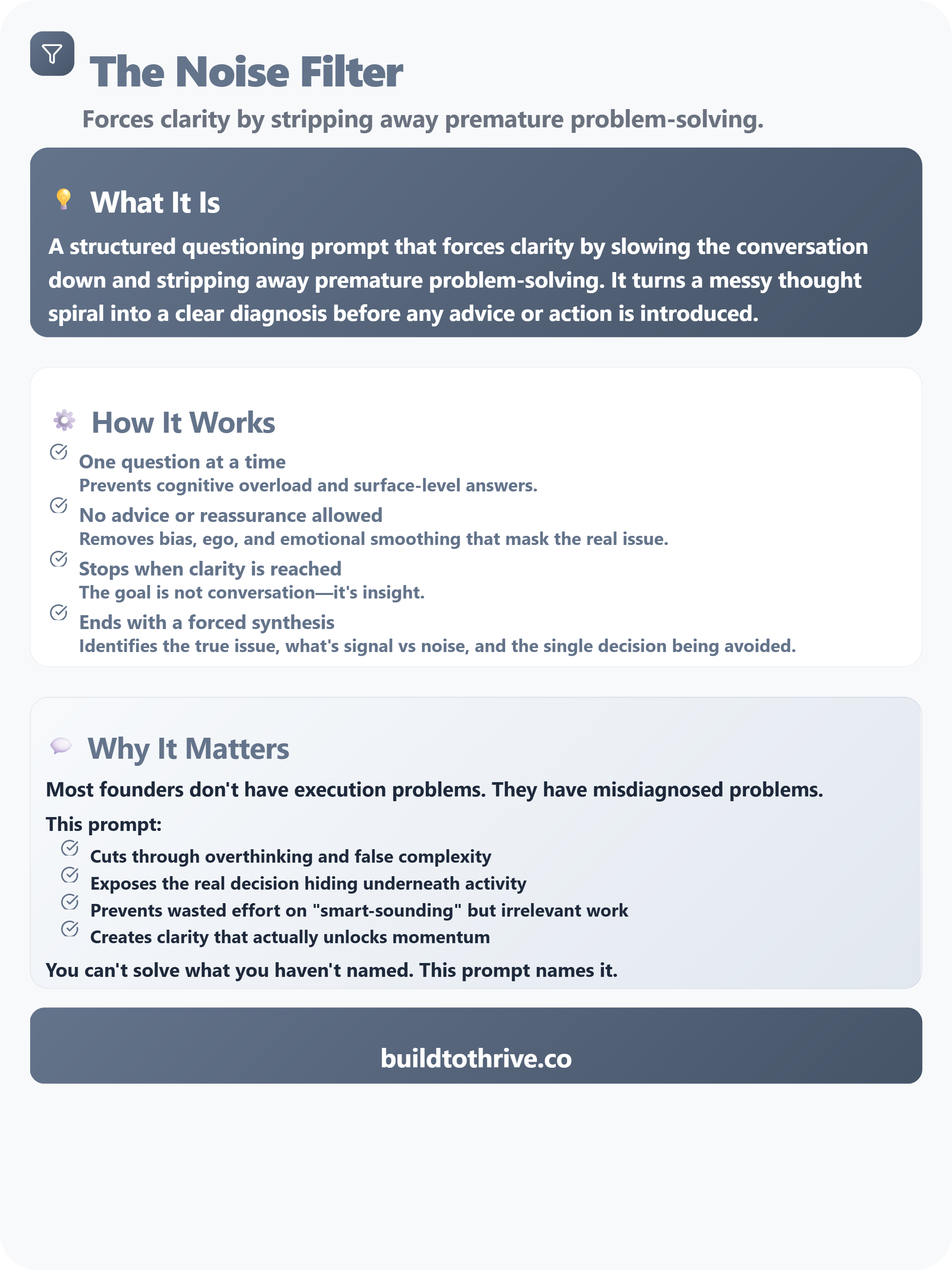 The Noise Filter

Forces clarity by stripping away premature problem-solving.

What It Is

A structured questioning prompt that forces clarity by slowing the conversation down and stripping away premature problem-solving. It turns a messy thought spiral into a clear diagnosis before any advice or action is introduced.

How It Works

One question at a time
Prevents cognitive overload and surface-level answers.

No advice or reassurance allowed
Removes bias, ego, and emotional smoothing that mask the real issue.

Stops when clarity is reached
The goal is not conversation—it's insight.

Ends with a forced synthesis
Identifies the true issue, what's signal vs noise, and the single decision being avoided.

Why It Matters

Most founders don't have execution problems. They have misdiagnosed problems.

This prompt:

Cuts through overthinking and false complexity
Exposes the real decision hiding underneath activity
Prevents wasted effort on "smart-sounding" but irrelevant work
Creates clarity that actually unlocks momentum

You can't solve what you haven't named. This prompt names it.

buildtothrive.co